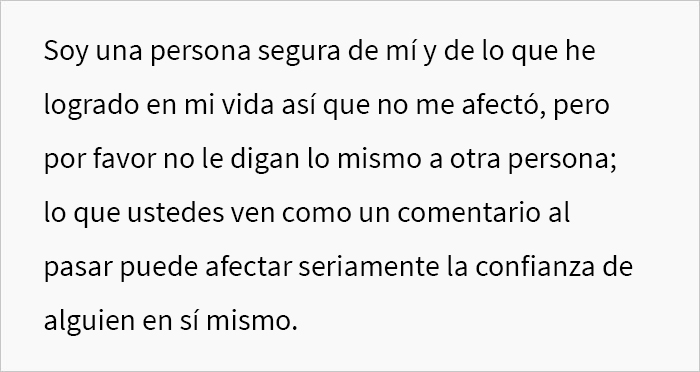 Soy una persona segura de mí y de lo que he logrado en mi vida así que no me afectó, pero por favor no le digan lo mismo a otra persona; lo que ustedes ven como un comentario al pasar puede afectar seriamente la confianza de alguien en sí mismo.